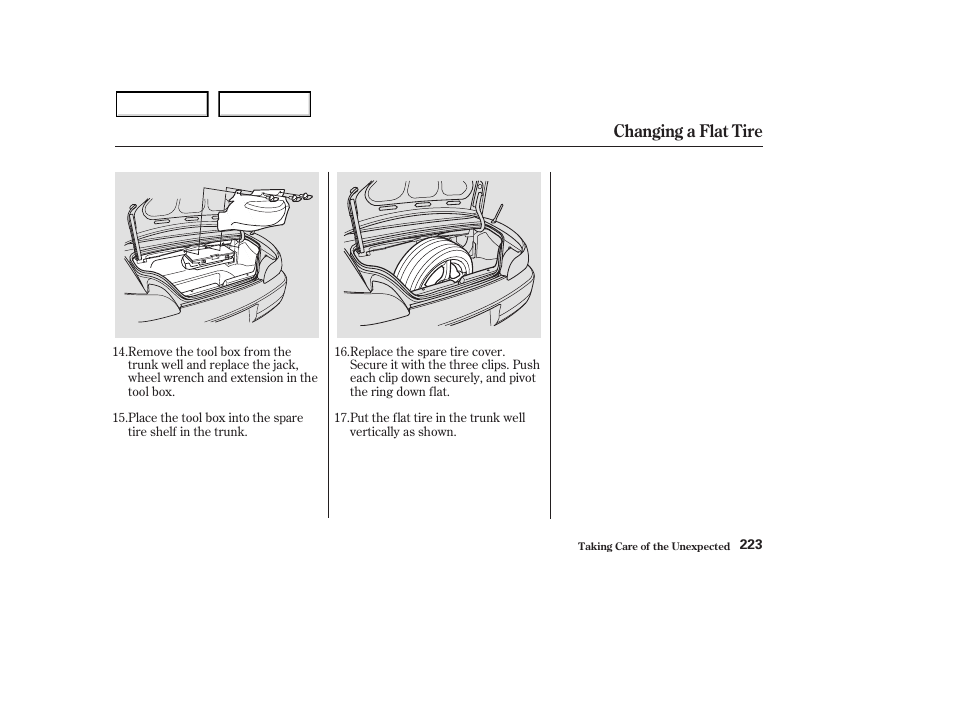 Changing a Flat Tire

14.Remove the tool box from the trunk well and replace the jack, wheel wrench and extension in the tool box.

15.Place the tool box into the spare tire shelf in the trunk.

16.Replace the spare tire cover. Secure it with the three clips. Push each clip down securely, and pivot the ring down flat.

17.Put the flat tire in the trunk well vertically as shown.

Taking Care of the Unexpected 223